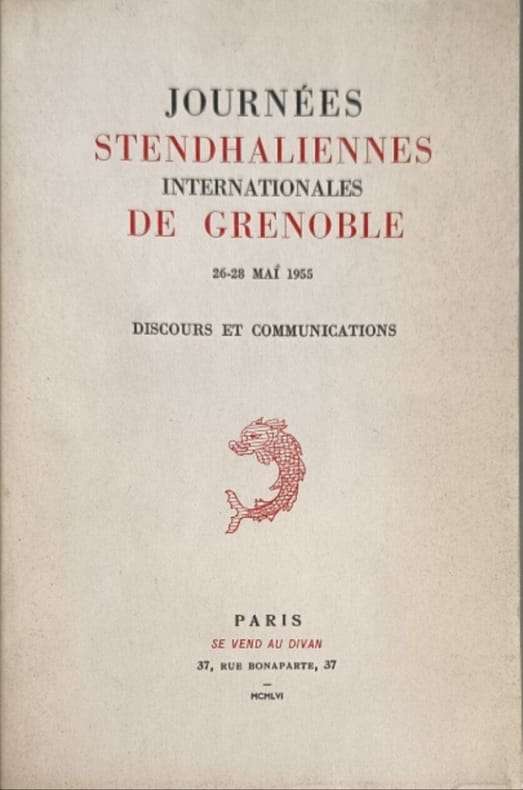 JOURNÉES
STENDHALIENNES
INTERNATIONALES
DE GRENOBLE

26-28 MAÏ 1955

DISCOURS ET COMMUNICATIONS

PARIS
SE VEND AU DIVAN
37, RUE BONAPARTE, 37
—
MCMLVI